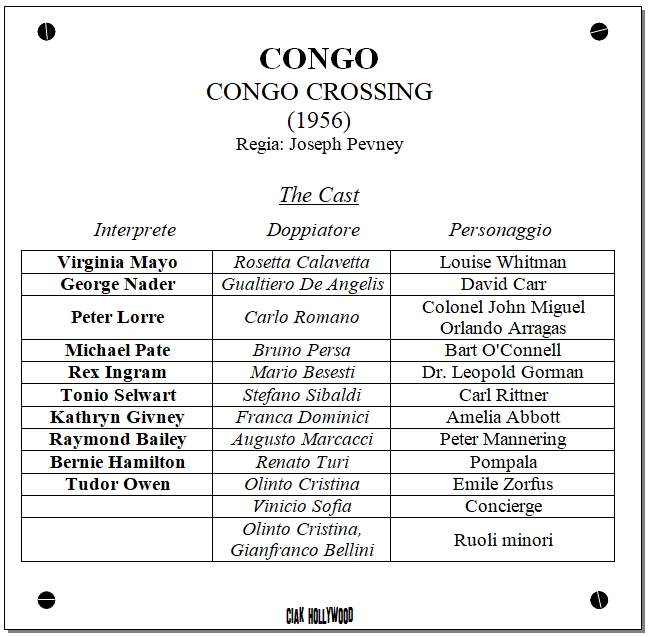 CONGO
CONGO CROSSING
(1956)
Regia: Joseph Pevney

The Cast

| Interprete | Doppiatore | Personaggio |
|---|---|---|
| Virginia Mayo | Rosetta Calavetta | Louise Whitman |
| George Nader | Gualtiero De Angelis | David Carr |
| Peter Lorre | Carlo Romano | Colonel John Miguel Orlando Arragas |
| Michael Pate | Bruno Persa | Bart O'Connell |
| Rex Ingram | Mario Besesti | Dr. Leopold Gorman |
| Tonio Selwart | Stefano Sibaldi | Carl Rittner |
| Kathryn Givney | Franca Dominici | Amelia Abbott |
| Raymond Bailey | Augusto Marcacci | Peter Mannering |
| Bernie Hamilton | Renato Turi | Pompala |
| Tudor Owen | Olinto Cristina | Emile Zorfus |
|  | Vinicio Sofia | Concierge |
|  | Olinto Cristina, Gianfranco Bellini | Ruoli minori |

CIAK HOLLYWOOD